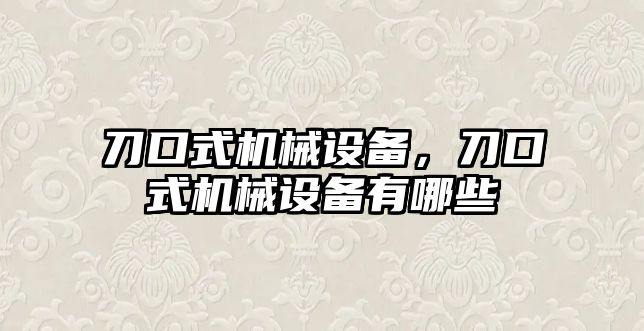 刀口式机械设备，刀口式机械设备有哪些